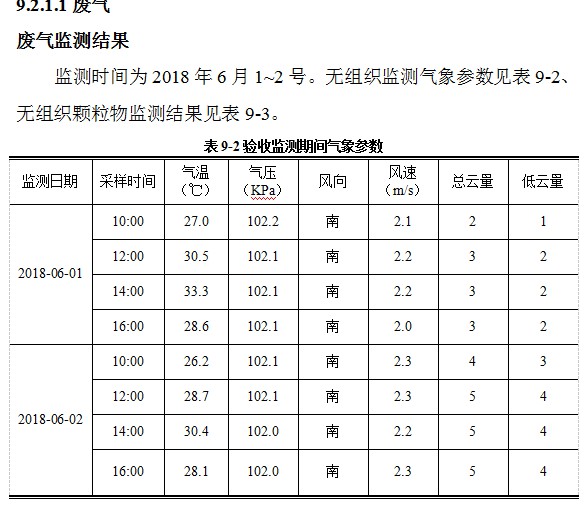 9.2.1.1 废气

废气监测结果

监测时间为 2018 年 6 月 1~2 号。无组织监测气象参数见表 9-2、无组织颗粒物监测结果见表 9-3。

表 9-2 验收监测期间气象参数

| 监测日期 | 采样时间 | 气温（℃） | 气压（KPa） | 风向 | 风速（m/s） | 总云量 | 低云量 |
|---|---|---|---|---|---|---|---|
| 2018-06-01 | 10:00 | 27.0 | 102.2 | 南 | 2.1 | 2 | 1 |
| | 12:00 | 30.5 | 102.1 | 南 | 2.2 | 3 | 2 |
| | 14:00 | 33.3 | 102.1 | 南 | 2.2 | 3 | 2 |
| | 16:00 | 28.6 | 102.1 | 南 | 2.0 | 3 | 2 |
| 2018-06-02 | 10:00 | 26.2 | 102.1 | 南 | 2.3 | 4 | 3 |
| | 12:00 | 28.7 | 102.1 | 南 | 2.3 | 5 | 4 |
| | 14:00 | 30.4 | 102.0 | 南 | 2.2 | 5 | 4 |
| | 16:00 | 28.1 | 102.0 | 南 | 2.3 | 5 | 4 |